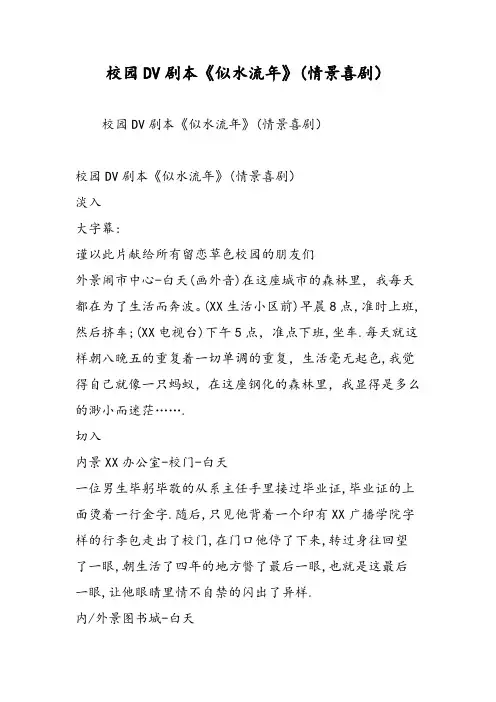 校园DV剧本《似水流年》(情景喜剧)

校园DV剧本《似水流年》(情景喜剧)

校园DV剧本《似水流年》(情景喜剧)

淡入

大字幕:

谨以此片献给所有留恋草色校园的朋友们

外景闹市中心-白天(画外音)在这座城市的森林里，我每天都在为了生活而奔波。(XX生活小区前)早晨8点，准时上班，然后挤车;(XX电视台)下午5点，准点下班，坐车.每天就这样朝八晚五的重复着一切单调的重复，生活毫无起色，我觉得自己就像一只蚂蚁，在这座钢化的森林里，我显得是多么的渺小而迷茫…….

切入

内景XX办公室-校门-白天

一位男生毕躬毕敬的从系主任手里接过毕业证，毕业证的上面烫着一行金字.随后，只见他背着一个印有XX广播学院字样的行李包走出了校门，在门口他停了下来，转过身往回望了一眼，朝生活了四年的地方瞥了最后一眼，也就是这最后一眼，让他眼睛里情不自禁的闪出了异样.

内/外景图书城-白天